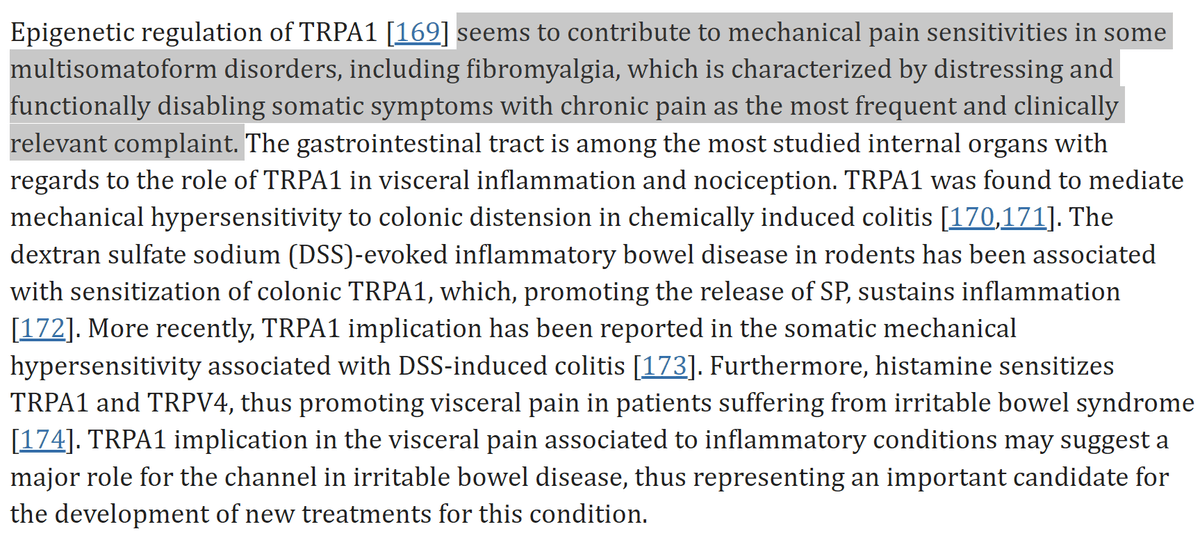 Epigenetic regulation of TRPA1 [169] seems to contribute to mechanical pain sensitivities in some multisomatoform disorders, including fibromyalgia, which is characterized by distressing and functionally disabling somatic symptoms with chronic pain as the most frequent and clinically relevant complaint. The gastrointestinal tract is among the most studied internal organs with regards to the role of TRPA1 in visceral inflammation and nociception. TRPA1 was found to mediate mechanical hypersensitivity to colonic distension in chemically induced colitis [170,171]. The dextran sulfate sodium (DSS)-evoked inflammatory bowel disease in rodents has been associated with sensitization of colonic TRPA1, which, promoting the release of SP, sustains inflammation [172]. More recently, TRPA1 implication has been reported in the somatic mechanical hypersensitivity associated with DSS-induced colitis [173]. Furthermore, histamine sensitizes TRPA1 and TRPV4, thus promoting visceral pain in patients suffering from irritable bowel syndrome [174]. TRPA1 implication in the visceral pain associated to inflammatory conditions may suggest a major role for the channel in irritable bowel disease, thus representing an important candidate for the development of new treatments for this condition.